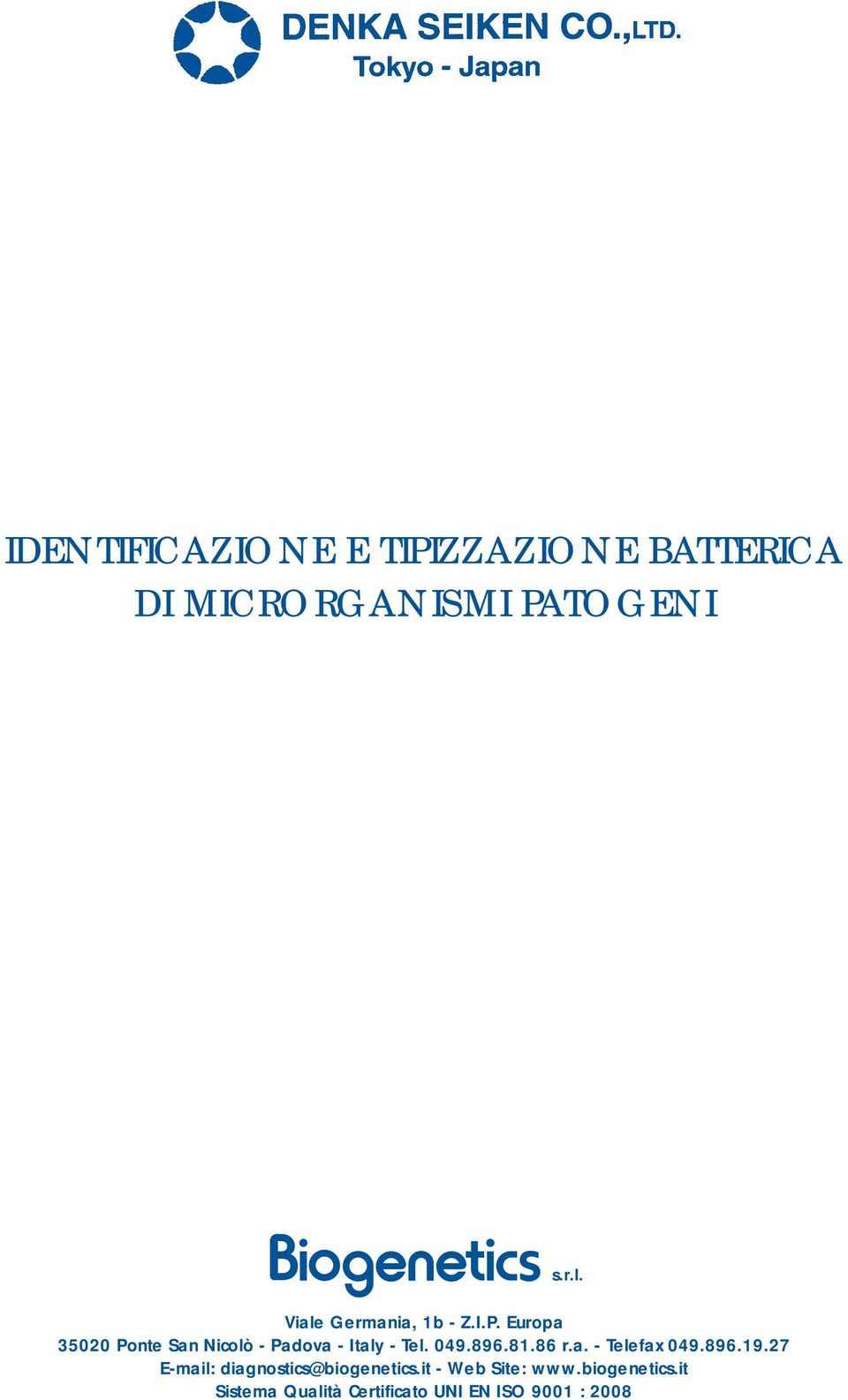 DENKA SEIKEN CO.,LTD.
Tokyo - Japan

IDENTIFICAZIONE E TIPIZZAZIONE BATTERICA
DI MICRORGANISMI PATOGENI

Biogenetics s.r.l.

Viale Germania, 1b - Z.I.P. Europa
35020 Ponte San Nicolò - Padova - Italy - Tel. 049.896.81.86 r.a. - Telefax 049.896.19.27
E-mail: diagnostics@biogenetics.it - Web Site: www.biogenetics.it
Sistema Qualità Certificato UNI EN ISO 9001 : 2008